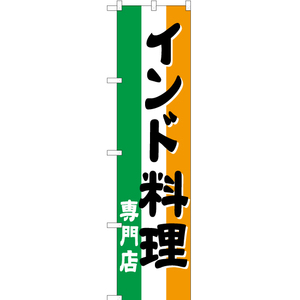 インド料理

専門店